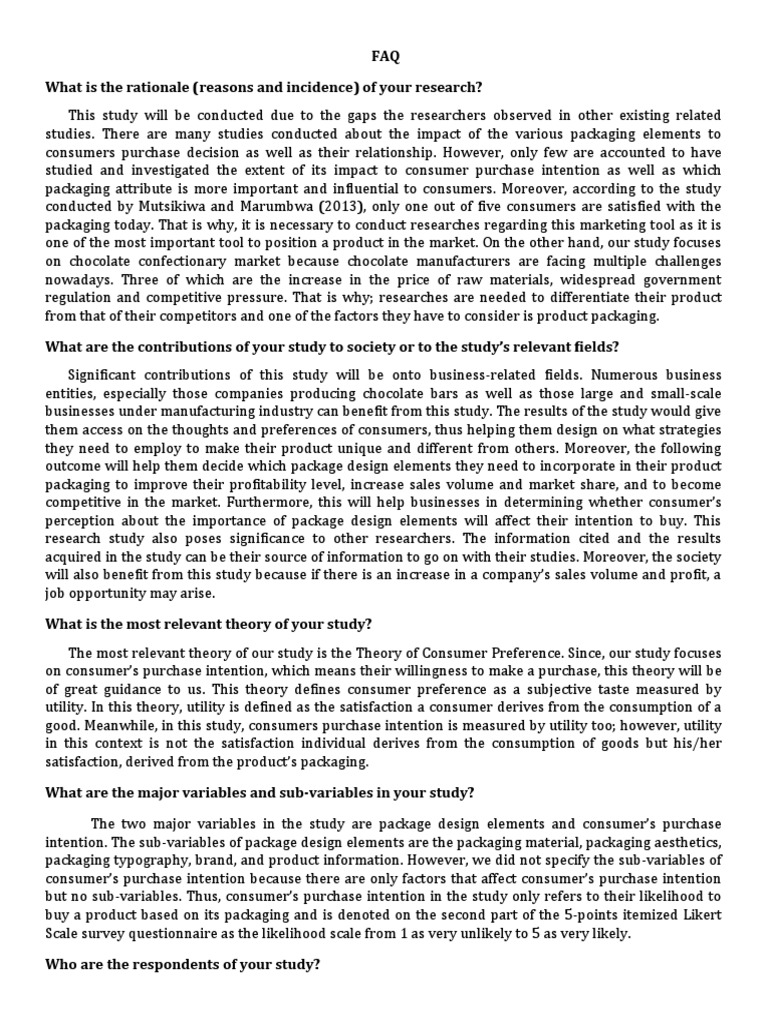 FAQ

What is the rationale (reasons and incidence) of your research?

This study will be conducted due to the gaps the researchers observed in other existing related studies. There are many studies conducted about the impact of the various packaging elements to consumers purchase decision as well as their relationship. However, only few are accounted to have studied and investigated the extent of its impact to consumer purchase intention as well as which packaging attribute is more important and influential to consumers. Moreover, according to the study conducted by Mutsikiwa and Marumbwa (2013), only one out of five consumers are satisfied with the packaging today. That is why, it is necessary to conduct researches regarding this marketing tool as it is one of the most important tool to position a product in the market. On the other hand, our study focuses on chocolate confectionary market because chocolate manufacturers are facing multiple challenges nowadays. Three of which are the increase in the price of raw materials, widespread government regulation and competitive pressure. That is why; researches are needed to differentiate their product from that of their competitors and one of the factors they have to consider is product packaging.

What are the contributions of your study to society or to the study's relevant fields?

Significant contributions of this study will be onto business-related fields. Numerous business entities, especially those companies producing chocolate bars as well as those large and small-scale businesses under manufacturing industry can benefit from this study. The results of the study would give them access on the thoughts and preferences of consumers, thus helping them design on what strategies they need to employ to make their product unique and different from others. Moreover, the following outcome will help them decide which package design elements they need to incorporate in their product packaging to improve their profitability level, increase sales volume and market share, and to become competitive in the market. Furthermore, this will help businesses in determining whether consumer's perception about the importance of package design elements will affect their intention to buy. This research study also poses significance to other researchers. The information cited and the results acquired in the study can be their source of information to go on with their studies. Moreover, the society will also benefit from this study because if there is an increase in a company's sales volume and profit, a job opportunity may arise.

What is the most relevant theory of your study?

The most relevant theory of our study is the Theory of Consumer Preference. Since, our study focuses on consumer's purchase intention, which means their willingness to make a purchase, this theory will be of great guidance to us. This theory defines consumer preference as a subjective taste measured by utility. In this theory, utility is defined as the satisfaction a consumer derives from the consumption of a good. Meanwhile, in this study, consumers purchase intention is measured by utility too; however, utility in this context is not the satisfaction individual derives from the consumption of goods but his/her satisfaction, derived from the product's packaging.

What are the major variables and sub-variables in your study?

The two major variables in the study are package design elements and consumer's purchase intention. The sub-variables of package design elements are the packaging material, packaging aesthetics, packaging typography, brand, and product information. However, we did not specify the sub-variables of consumer's purchase intention because there are only factors that affect consumer's purchase intention but no sub-variables. Thus, consumer's purchase intention in the study only refers to their likelihood to buy a product based on its packaging and is denoted on the second part of the 5-points itemized Likert Scale survey questionnaire as the likelihood scale from 1 as very unlikely to 5 as very likely.

Who are the respondents of your study?